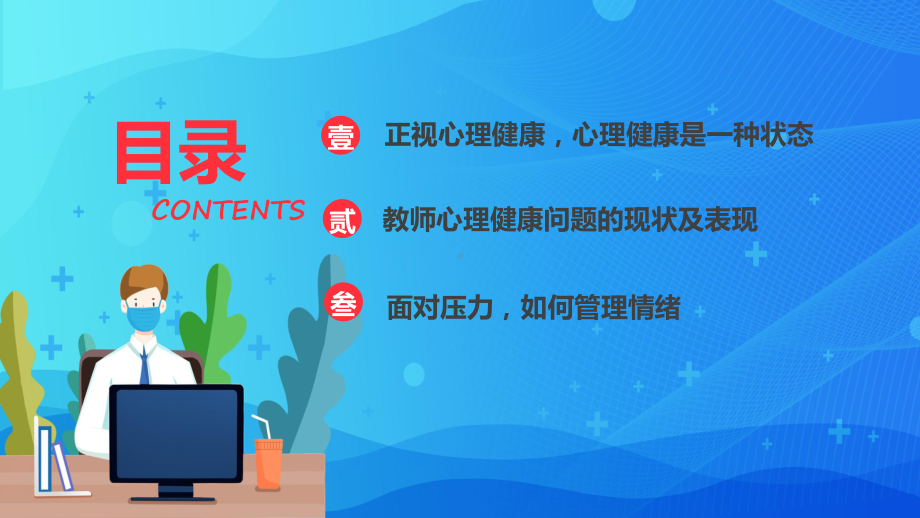 目录
CONTENTS

壹 正视心理健康，心理健康是一种状态

贰 教师心理健康问题的现状及表现

叁 面对压力，如何管理情绪